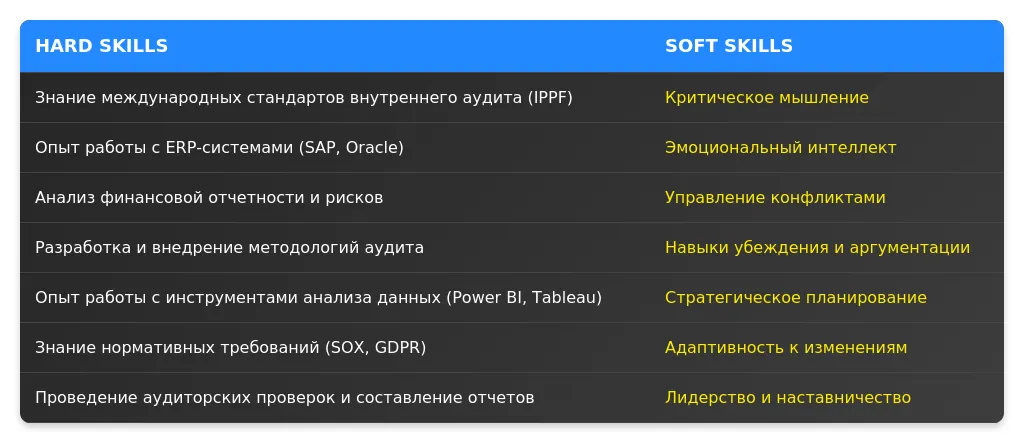 | HARD SKILLS | SOFT SKILLS |
|---|---|
| Знание международных стандартов внутреннего аудита (IPPF) | Критическое мышление |
| Опыт работы с ERP-системами (SAP, Oracle) | Эмоциональный интеллект |
| Анализ финансовой отчетности и рисков | Управление конфликтами |
| Разработка и внедрение методологий аудита | Навыки убеждения и аргументации |
| Опыт работы с инструментами анализа данных (Power BI, Tableau) | Стратегическое планирование |
| Знание нормативных требований (SOX, GDPR) | Адаптивность к изменениям |
| Проведение аудиторских проверок и составление отчетов | Лидерство и наставничество |